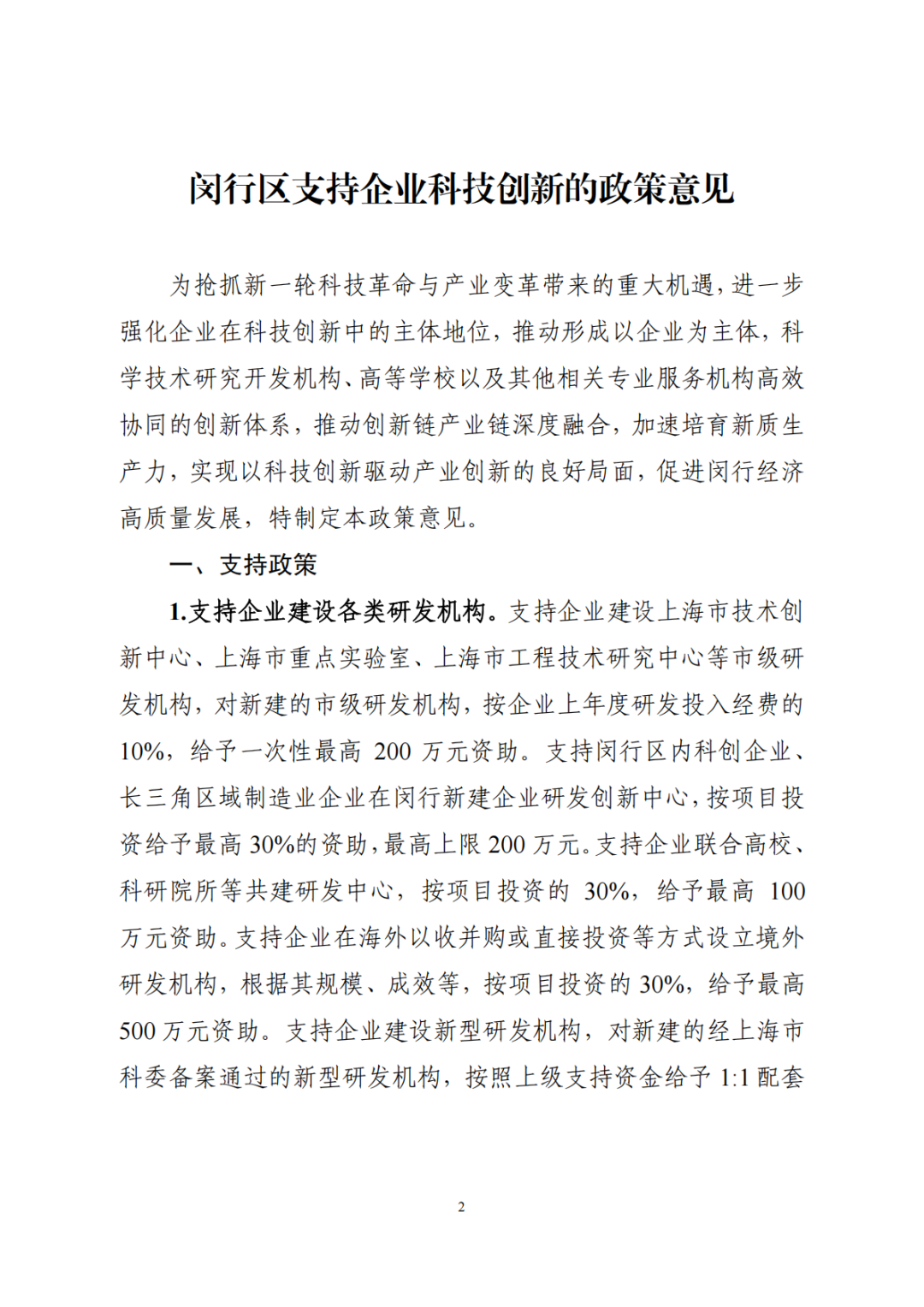 闵行区支持企业科技创新的政策意见

为抢抓新一轮科技革命与产业变革带来的重大机遇，进一步强化企业在科技创新中的主体地位，推动形成以企业为主体，科学技术研究开发机构、高等学校以及其他相关专业服务机构高效协同的创新体系，推动创新链产业链深度融合，加速培育新质生产力，实现以科技创新驱动产业创新的良好局面，促进闵行经济高质量发展，特制定本政策意见。

一、支持政策

1.支持企业建设各类研发机构。支持企业建设上海市技术创新中心、上海市重点实验室、上海市工程技术研究中心等市级研发机构，对新建的市级研发机构，按企业上年度研发投入经费的10%，给予一次性最高 200 万元资助。支持闵行区内科创企业、长三角区域制造业企业在闵行新建企业研发创新中心，按项目投资给予最高 30%的资助，最高上限 200 万元。支持企业联合高校、科研院所等共建研发中心，按项目投资的 30%，给予最高 100 万元资助。支持企业在海外以收并购或直接投资等方式设立境外研发机构，根据其规模、成效等，按项目投资的 30%，给予最高 500 万元资助。支持企业建设新型研发机构，对新建的经上海市科委备案通过的新型研发机构，按照上级支持资金给予 1:1 配套

2